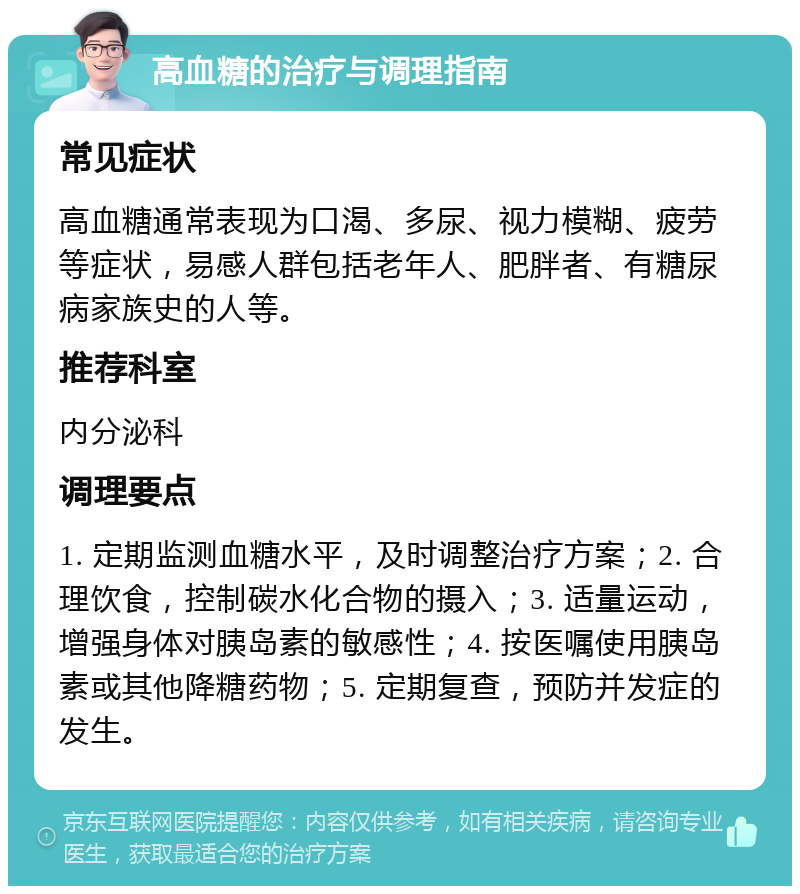 高血糖的治疗与调理指南

常见症状

高血糖通常表现为口渴、多尿、视力模糊、疲劳等症状，易感人群包括老年人、肥胖者、有糖尿病家族史的人等。

推荐科室

内分泌科

调理要点

1. 定期监测血糖水平，及时调整治疗方案；2. 合理饮食，控制碳水化合物的摄入；3. 适量运动，增强身体对胰岛素的敏感性；4. 按医嘱使用胰岛素或其他降糖药物；5. 定期复查，预防并发症的发生。

京东互联网医院提醒您：内容仅供参考，如有相关疾病，请咨询专业医生，获取最适合您的治疗方案